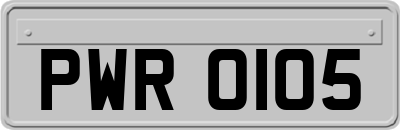 PWR 0105